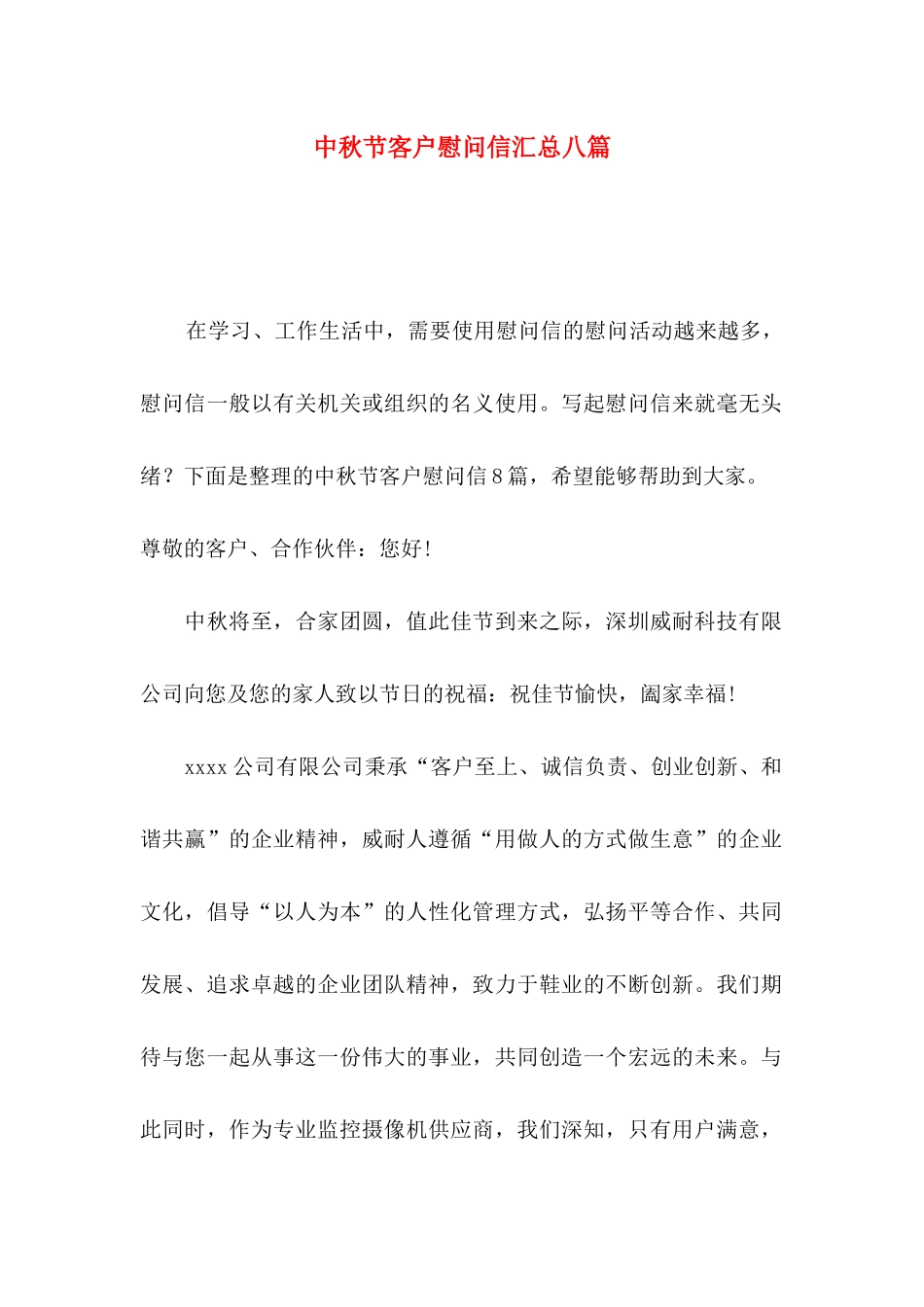 中秋节客户慰问信汇总八篇

在学习、工作生活中，需要使用慰问信的慰问活动越来越多，慰问信一般以有关机关或组织的名义使用。写起慰问信来就毫无头绪？下面是整理的中秋节客户慰问信8篇，希望能够帮助到大家。

尊敬的客户、合作伙伴：您好！

中秋将至，合家团圆，值此佳节到来之际，深圳威耐科技有限公司向您及您的家人致以节日的祝福：祝佳节愉快，阖家幸福！

xxxx公司有限公司秉承“客户至上、诚信负责、创业创新、和谐共赢”的企业精神，威耐人遵循“用做人的方式做生意”的企业文化，倡导“以人为本”的人性化管理方式，弘扬平等合作、共同发展、追求卓越的企业团队精神，致力于鞋业的不断创新。我们期待与您一起从事这一份伟大的事业，共同创造一个宏远的未来。与此同时，作为专业监控摄像机供应商，我们深知，只有用户满意，